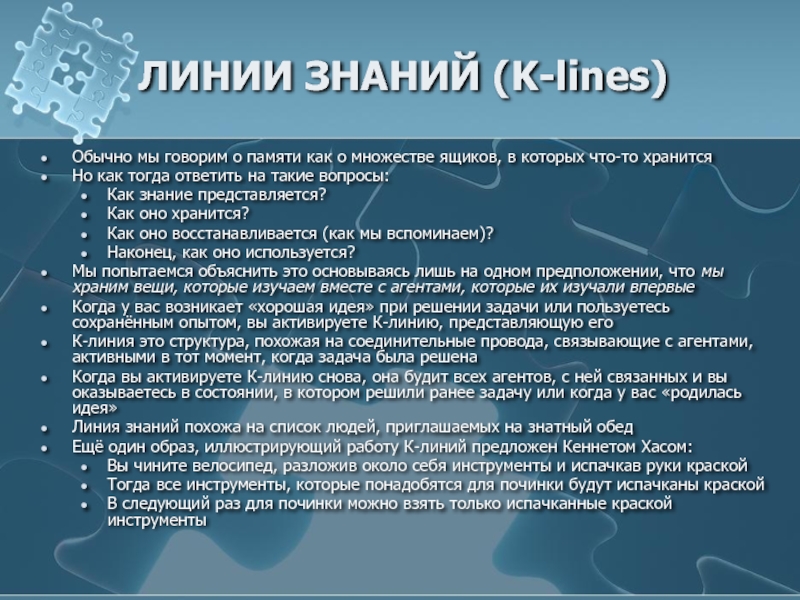 ЛИНИИ ЗНАНИЙ (K-lines)

- Обычно мы говорим о памяти как о множестве ящиков, в которых что-то хранится
- Но как тогда ответить на такие вопросы:
  - Как знание представляется?
  - Как оно хранится?
  - Как оно восстанавливается (как мы вспоминаем)?
  - Наконец, как оно используется?
- Мы попытаемся объяснить это основываясь лишь на одном предположении, что мы храним вещи, которые изучаем вместе с агентами, которые их изучали впервые
- Когда у вас возникает «хорошая идея» при решении задачи или пользуетесь сохранённым опытом, вы активируете К-линию, представляющую его
- К-линия это структура, похожая на соединительные провода, связывающие с агентами, активными в тот момент, когда задача была решена
- Когда вы активируете К-линию снова, она будит всех агентов, с ней связанных и вы оказываетесь в состоянии, в котором решили ранее задачу или когда у вас «родилась идея»
- Линия знаний похожа на список людей, приглашаемых на знатный обед
- Ещё один образ, иллюстрирующий работу К-линий предложен Кеннетом Хасом:
  - Вы чините велосипед, разложив около себя инструменты и испачкав руки краской
  - Тогда все инструменты, которые понадобятся для починки будут испачканы краской
  - В следующий раз для починки можно взять только испачканные краской инструменты